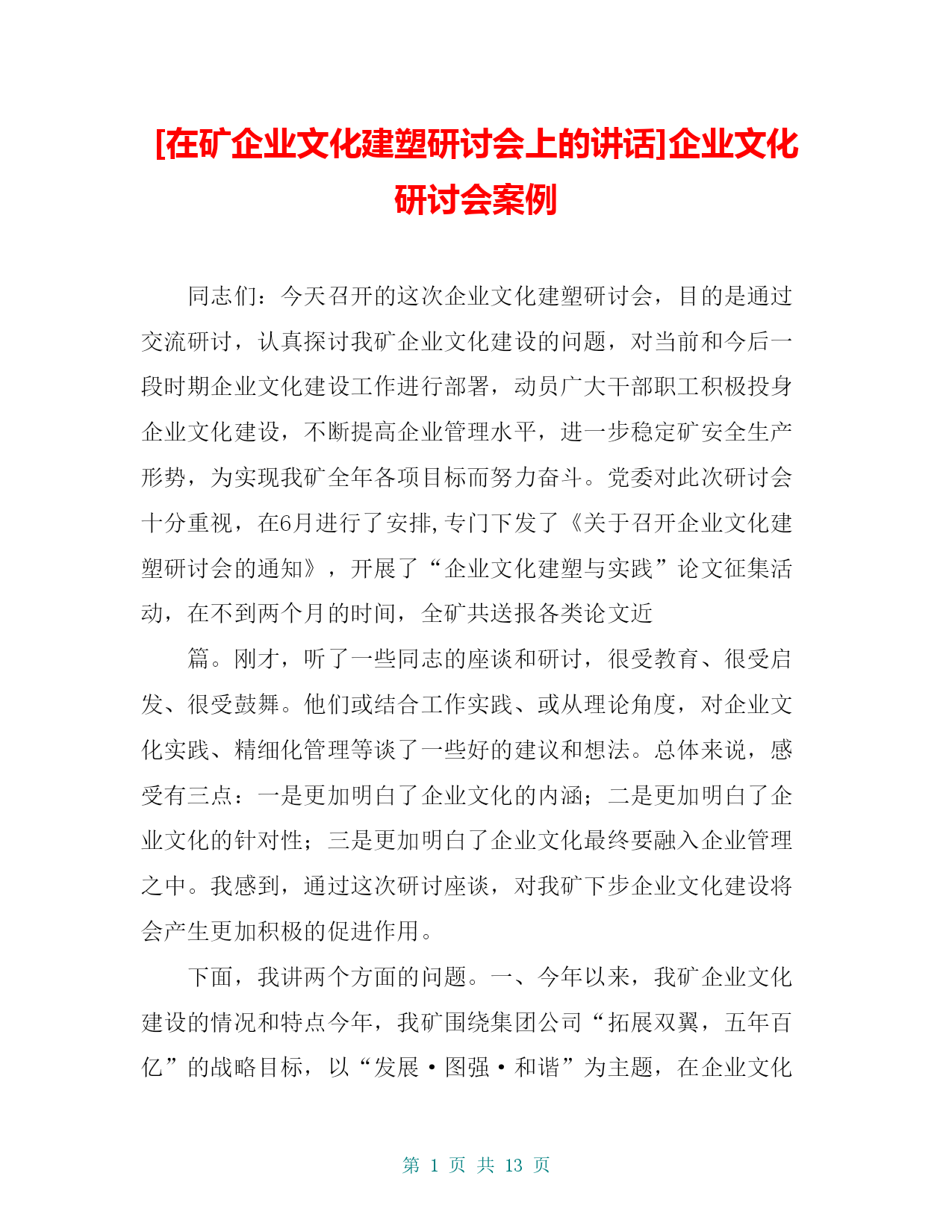 [在矿企业文化建塑研讨会上的讲话]企业文化研讨会案例

同志们：今天召开的这次企业文化建塑研讨会，目的是通过交流研讨，认真探讨我矿企业文化建设的问题，对当前和今后一段时期企业文化建设工作进行部署，动员广大干部职工积极投身企业文化建设，不断提高企业管理水平，进一步稳定矿安全生产形势，为实现我矿全年各项目标而努力奋斗。党委对此次研讨会十分重视，在6月进行了安排，专门下发了《关于召开企业文化建塑研讨会的通知》，开展了“企业文化建塑与实践”论文征集活动，在不到两个月的时间，全矿共送报各类论文近

篇。刚才，听了一些同志的座谈和研讨，很受教育、很受启发、很受鼓舞。他们或结合工作实践、或从理论角度，对企业文化实践、精细化管理等谈了一些好的建议和想法。总体来说，感受有三点：一是更加明白了企业文化的内涵；二是更加明白了企业文化的针对性；三是更加明白了企业文化最终要融入企业管理之中。我感到，通过这次研讨座谈，对我矿下步企业文化建设将会产生更加积极的促进作用。

下面，我讲两个方面的问题。一、今年以来，我矿企业文化建设的情况和特点今年，我矿围绕集团公司“拓展双翼，五年百亿”的战略目标，以“发展·图强·和谐”为主题，在企业文化

第 1 页 共 13 页